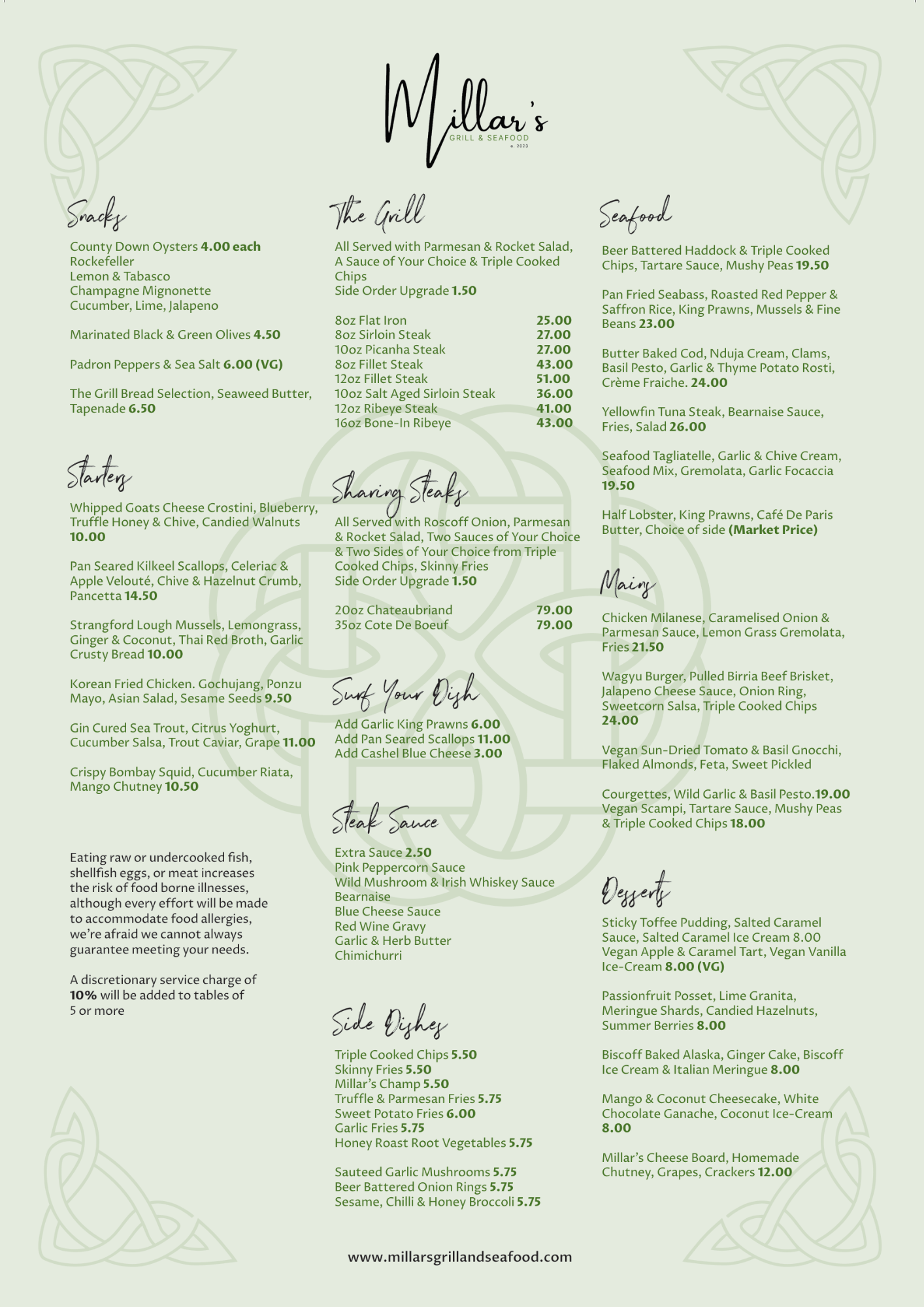 Millar's
GRILL & SEAFOOD
e. 2023

Snacks

County Down Oysters 4.00 each
Rockefeller
Lemon & Tabasco
Champagne Mignonette
Cucumber, Lime, Jalapeno

Marinated Black & Green Olives 4.50

Padron Peppers & Sea Salt 6.00 (VG)

The Grill Bread Selection, Seaweed Butter, Tapenade 6.50

Starters

Whipped Goats Cheese Crostini, Blueberry, Truffle Honey & Chive, Candied Walnuts 10.00

Pan Seared Kilkeel Scallops, Celeriac & Apple Velouté, Chive & Hazelnut Crumb, Pancetta 14.50

Strangford Lough Mussels, Lemongrass, Ginger & Coconut, Thai Red Broth, Garlic Crusty Bread 10.00

Korean Fried Chicken. Gochujang, Ponzu Mayo, Asian Salad, Sesame Seeds 9.50

Gin Cured Sea Trout, Citrus Yoghurt, Cucumber Salsa, Trout Caviar, Grape 11.00

Crispy Bombay Squid, Cucumber Riata, Mango Chutney 10.50

Eating raw or undercooked fish, shellfish eggs, or meat increases the risk of food borne illnesses, although every effort will be made to accommodate food allergies, we're afraid we cannot always guarantee meeting your needs.

A discretionary service charge of 10% will be added to tables of 5 or more

The Grill

All Served with Parmesan & Rocket Salad, A Sauce of Your Choice & Triple Cooked Chips
Side Order Upgrade 1.50

| 8oz Flat Iron | 25.00 |
|---|---|
| 8oz Sirloin Steak | 27.00 |
| 10oz Picanha Steak | 27.00 |
| 8oz Fillet Steak | 43.00 |
| 12oz Fillet Steak | 51.00 |
| 10oz Salt Aged Sirloin Steak | 36.00 |
| 12oz Ribeye Steak | 41.00 |
| 16oz Bone-In Ribeye | 43.00 |

Sharing Steaks

All Served with Roscoff Onion, Parmesan & Rocket Salad, Two Sauces of Your Choice & Two Sides of Your Choice from Triple Cooked Chips, Skinny Fries
Side Order Upgrade 1.50

| 20oz Chateaubriand | 79.00 |
|---|---|
| 35oz Cote De Boeuf | 79.00 |

Surf Your Dish

Add Garlic King Prawns 6.00
Add Pan Seared Scallops 11.00
Add Cashel Blue Cheese 3.00

Steak Sauce

Extra Sauce 2.50
Pink Peppercorn Sauce
Wild Mushroom & Irish Whiskey Sauce
Bearnaise
Blue Cheese Sauce
Red Wine Gravy
Garlic & Herb Butter
Chimichurri

Side Dishes

Triple Cooked Chips 5.50
Skinny Fries 5.50
Millar's Champ 5.50
Truffle & Parmesan Fries 5.75
Sweet Potato Fries 6.00
Garlic Fries 5.75
Honey Roast Root Vegetables 5.75

Sauteed Garlic Mushrooms 5.75
Beer Battered Onion Rings 5.75
Sesame, Chilli & Honey Broccoli 5.75

Seafood

Beer Battered Haddock & Triple Cooked Chips, Tartare Sauce, Mushy Peas 19.50

Pan Fried Seabass, Roasted Red Pepper & Saffron Rice, King Prawns, Mussels & Fine Beans 23.00

Butter Baked Cod, Nduja Cream, Clams, Basil Pesto, Garlic & Thyme Potato Rosti, Crème Fraiche. 24.00

Yellowfin Tuna Steak, Bearnaise Sauce, Fries, Salad 26.00

Seafood Tagliatelle, Garlic & Chive Cream, Seafood Mix, Gremolata, Garlic Focaccia 19.50

Half Lobster, King Prawns, Café De Paris Butter, Choice of side (Market Price)

Mains

Chicken Milanese, Caramelised Onion & Parmesan Sauce, Lemon Grass Gremolata, Fries 21.50

Wagyu Burger, Pulled Birria Beef Brisket, Jalapeno Cheese Sauce, Onion Ring, Sweetcorn Salsa, Triple Cooked Chips 24.00

Vegan Sun-Dried Tomato & Basil Gnocchi, Flaked Almonds, Feta, Sweet Pickled

Courgettes, Wild Garlic & Basil Pesto.19.00
Vegan Scampi, Tartare Sauce, Mushy Peas & Triple Cooked Chips 18.00

Desserts

Sticky Toffee Pudding, Salted Caramel Sauce, Salted Caramel Ice Cream 8.00
Vegan Apple & Caramel Tart, Vegan Vanilla Ice-Cream 8.00 (VG)

Passionfruit Posset, Lime Granita, Meringue Shards, Candied Hazelnuts, Summer Berries 8.00

Biscoff Baked Alaska, Ginger Cake, Biscoff Ice Cream & Italian Meringue 8.00

Mango & Coconut Cheesecake, White Chocolate Ganache, Coconut Ice-Cream 8.00

Millar's Cheese Board, Homemade Chutney, Grapes, Crackers 12.00

www.millarsgrillandseafood.com